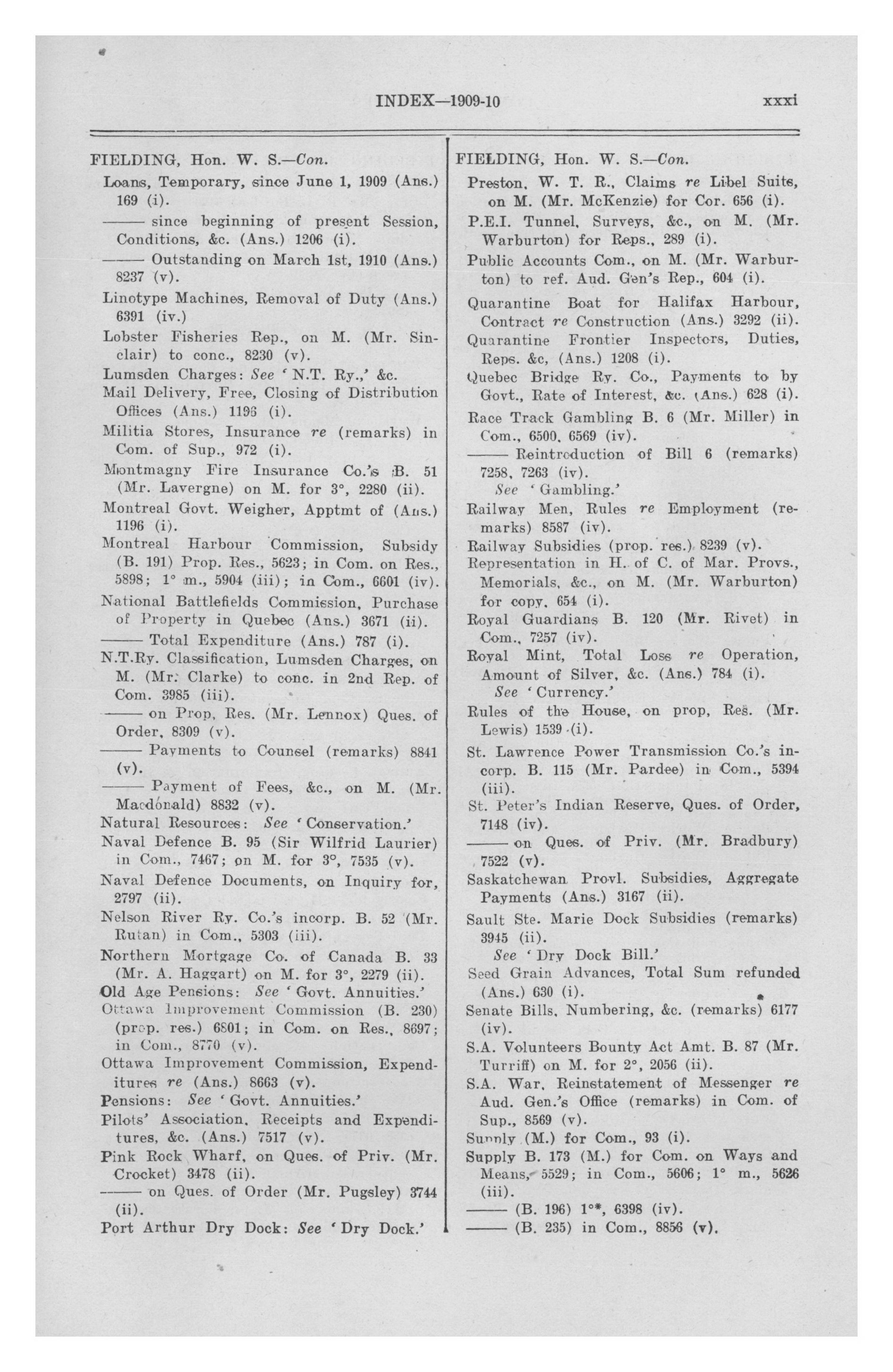 INDEX—1909-10 xxxi

FIELDING, Hon. W. S.—Con.

Loans, Temporary, since June 1, 1909 (Ans.) 169 (i).

—— since beginning of present Session, Conditions, &c. (Ans.) 1206 (i).

—— Outstanding on March 1st, 1910 (Ans.) 8237 (v).

Linotype Machines, Removal of Duty (Ans.) 6391 (iv.)

Lobster Fisheries Rep., on M. (Mr. Sinclair) to conc., 8230 (v).

Lumsden Charges: See 'N.T. Ry.,' &c.

Mail Delivery, Free, Closing of Distribution Offices (Ans.) 1196 (i).

Militia Stores, Insurance re (remarks) in Com. of Sup., 972 (i).

Montmagny Fire Insurance Co.'s B. 51 (Mr. Lavergne) on M. for 3°, 2280 (ii).

Montreal Govt. Weigher, Apptmt of (Ans.) 1196 (i).

Montreal Harbour Commission, Subsidy (B. 191) Prop. Res., 5623; in Com. on Res., 5898; 1° m., 5904 (iii); in Com., 6601 (iv).

National Battlefields Commission, Purchase of Property in Quebec (Ans.) 3671 (ii).

—— Total Expenditure (Ans.) 787 (i).

N.T.Ry. Classification, Lumsden Charges, on M. (Mr. Clarke) to conc. in 2nd Rep. of Com. 3985 (iii).

—— on Prop, Res. (Mr. Lennox) Ques. of Order, 8309 (v).

—— Payments to Counsel (remarks) 8841 (v).

—— Payment of Fees, &c., on M. (Mr. Macdonald) 8832 (v).

Natural Resources: See 'Conservation.'

Naval Defence B. 95 (Sir Wilfrid Laurier) in Com., 7467; on M. for 3°, 7535 (v).

Naval Defence Documents, on Inquiry for, 2797 (ii).

Nelson River Ry. Co.'s incorp. B. 52 (Mr. Rutan) in Com., 5303 (iii).

Northern Mortgage Co. of Canada B. 33 (Mr. A. Haggart) on M. for 3°, 2279 (ii).

Old Age Pensions: See 'Govt. Annuities.'

Ottawa Improvement Commission (B. 230) (prop. res.) 6801; in Com. on Res., 8697; in Com., 8770 (v).

Ottawa Improvement Commission, Expenditures re (Ans.) 8663 (v).

Pensions: See 'Govt. Annuities.'

Pilots' Association, Receipts and Expenditures, &c. (Ans.) 7517 (v).

Pink Rock Wharf, on Ques. of Priv. (Mr. Crocket) 3478 (ii).

—— on Ques. of Order (Mr. Pugsley) 3744 (ii).

Port Arthur Dry Dock: See 'Dry Dock.'

FIELDING, Hon. W. S.—Con.

Preston, W. T. R., Claims re Libel Suits, on M. (Mr. McKenzie) for Cor. 656 (i).

P.E.I. Tunnel, Surveys, &c., on M. (Mr. Warburton) for Reps., 289 (i).

Public Accounts Com., on M. (Mr. Warburton) to ref. Aud. Gen's Rep., 604 (i).

Quarantine Boat for Halifax Harbour, Contract re Construction (Ans.) 3292 (ii).

Quarantine Frontier Inspectors, Duties, Reps. &c, (Ans.) 1208 (i).

Quebec Bridge Ry. Co., Payments to by Govt., Rate of Interest, &c. (Ans.) 628 (i).

Race Track Gambling B. 6 (Mr. Miller) in Com., 6500, 6569 (iv).

—— Reintroduction of Bill 6 (remarks) 7258, 7263 (iv).

See 'Gambling.'

Railway Men, Rules re Employment (remarks) 8587 (iv).

Railway Subsidies (prop. res.) 8239 (v).

Representation in H. of C. of Mar. Provs., Memorials, &c., on M. (Mr. Warburton) for copy, 654 (i).

Royal Guardians B. 120 (Mr. Rivet) in Com., 7257 (iv).

Royal Mint, Total Loss re Operation, Amount of Silver, &c. (Ans.) 784 (i).

See 'Currency.'

Rules of the House, on prop, Res. (Mr. Lewis) 1539 (i).

St. Lawrence Power Transmission Co.'s incorp. B. 115 (Mr. Pardee) in Com., 5394 (iii).

St. Peter's Indian Reserve, Ques. of Order, 7148 (iv).

—— on Ques. of Priv. (Mr. Bradbury) 7522 (v).

Saskatchewan Provl. Subsidies, Aggregate Payments (Ans.) 3167 (ii).

Sault Ste. Marie Dock Subsidies (remarks) 3945 (ii).

See 'Dry Dock Bill.'

Seed Grain Advances, Total Sum refunded (Ans.) 630 (i).

Senate Bills, Numbering, &c. (remarks) 6177 (iv).

S.A. Volunteers Bounty Act Amt. B. 87 (Mr. Turriff) on M. for 2°, 2056 (ii).

S.A. War, Reinstatement of Messenger re Aud. Gen.'s Office (remarks) in Com. of Sup., 8569 (v).

Supply (M.) for Com., 93 (i).

Supply B. 173 (M.) for Com. on Ways and Means, 5529; in Com., 5606; 1° m., 5626 (iii).

—— (B. 196) 1°*, 6398 (iv).

—— (B. 235) in Com., 8856 (v).